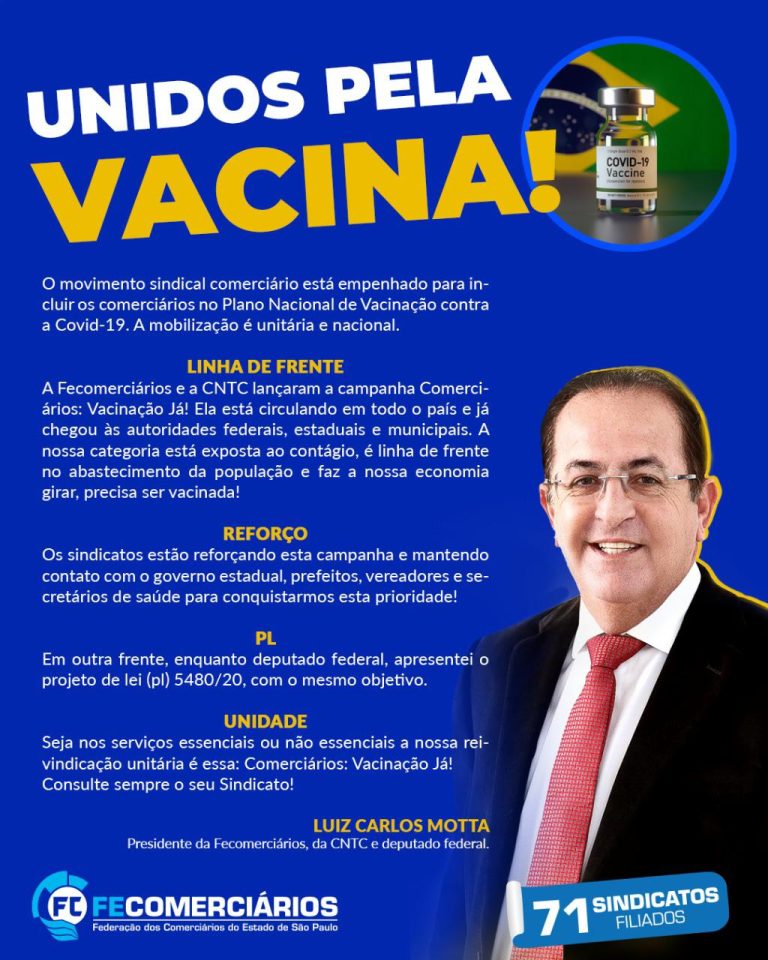 UNIDOS PELA VACINA!

COVID-19 Vaccine

O movimento sindical comerciário está empenhado para incluir os comerciários no Plano Nacional de Vacinação contra a Covid-19. A mobilização é unitária e nacional.

LINHA DE FRENTE
A Fecomerciários e a CNTC lançaram a campanha Comerciários: Vacinação Já! Ela está circulando em todo o país e já chegou às autoridades federais, estaduais e municipais. A nossa categoria está exposta ao contágio, é linha de frente no abastecimento da população e faz a nossa economia girar, precisa ser vacinada!

REFORÇO
Os sindicatos estão reforçando esta campanha e mantendo contato com o governo estadual, prefeitos, vereadores e secretários de saúde para conquistarmos esta prioridade!

PL
Em outra frente, enquanto deputado federal, apresentei o projeto de lei (pl) 5480/20, com o mesmo objetivo.

UNIDADE
Seja nos serviços essenciais ou não essenciais a nossa reivindicação unitária é essa: Comerciários: Vacinação Já! Consulte sempre o seu Sindicato!

LUIZ CARLOS MOTTA
Presidente da Fecomerciários, da CNTC e deputado federal.

FC FECOMERCIÁRIOS
Federação dos Comerciários do Estado de São Paulo

71 SINDICATOS FILIADOS